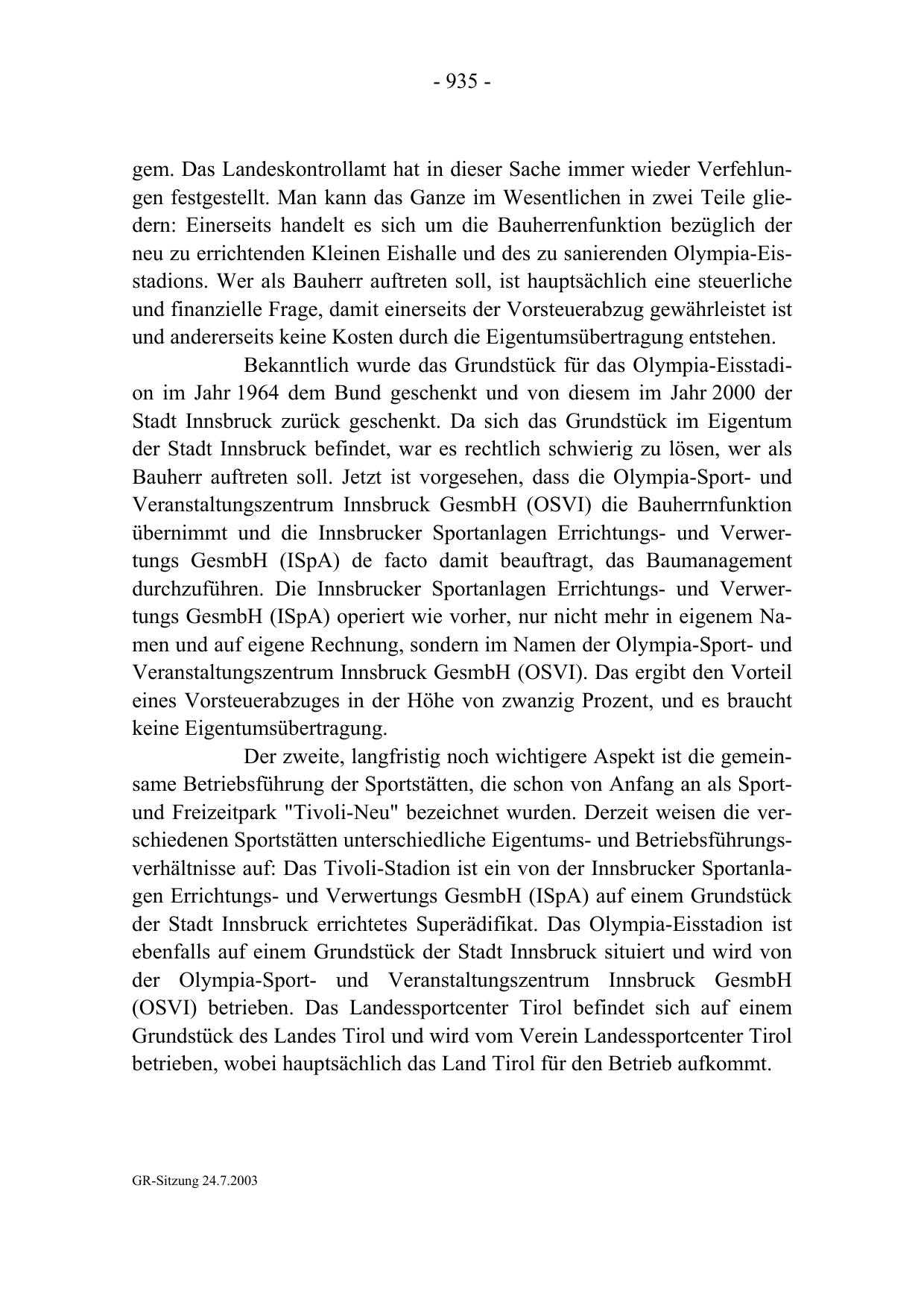 - 935 -

gem. Das Landeskontrollamt hat in dieser Sache immer wieder Verfehlungen festgestellt. Man kann das Ganze im Wesentlichen in zwei Teile gliedern: Einerseits handelt es sich um die Bauherrenfunktion bezüglich der neu zu errichtenden Kleinen Eishalle und des zu sanierenden Olympia-Eisstadions. Wer als Bauherr auftreten soll, ist hauptsächlich eine steuerliche und finanzielle Frage, damit einerseits der Vorsteuerabzug gewährleistet ist und andererseits keine Kosten durch die Eigentumsübertragung entstehen.

Bekanntlich wurde das Grundstück für das Olympia-Eisstadion im Jahr 1964 dem Bund geschenkt und von diesem im Jahr 2000 der Stadt Innsbruck zurück geschenkt. Da sich das Grundstück im Eigentum der Stadt Innsbruck befindet, war es rechtlich schwierig zu lösen, wer als Bauherr auftreten soll. Jetzt ist vorgesehen, dass die Olympia-Sport- und Veranstaltungszentrum Innsbruck GesmbH (OSVI) die Bauherrnfunktion übernimmt und die Innsbrucker Sportanlagen Errichtungs- und Verwertungs GesmbH (ISpA) de facto damit beauftragt, das Baumanagement durchzuführen. Die Innsbrucker Sportanlagen Errichtungs- und Verwertungs GesmbH (ISpA) operiert wie vorher, nur nicht mehr in eigenem Namen und auf eigene Rechnung, sondern im Namen der Olympia-Sport- und Veranstaltungszentrum Innsbruck GesmbH (OSVI). Das ergibt den Vorteil eines Vorsteuerabzuges in der Höhe von zwanzig Prozent, und es braucht keine Eigentumsübertragung.

Der zweite, langfristig noch wichtigere Aspekt ist die gemeinsame Betriebsführung der Sportstätten, die schon von Anfang an als Sport- und Freizeitpark "Tivoli-Neu" bezeichnet wurden. Derzeit weisen die verschiedenen Sportstätten unterschiedliche Eigentums- und Betriebsführungsverhältnisse auf: Das Tivoli-Stadion ist ein von der Innsbrucker Sportanlagen Errichtungs- und Verwertungs GesmbH (ISpA) auf einem Grundstück der Stadt Innsbruck errichtetes Superädifikat. Das Olympia-Eisstadion ist ebenfalls auf einem Grundstück der Stadt Innsbruck situiert und wird von der Olympia-Sport- und Veranstaltungszentrum Innsbruck GesmbH (OSVI) betrieben. Das Landessportcenter Tirol befindet sich auf einem Grundstück des Landes Tirol und wird vom Verein Landessportcenter Tirol betrieben, wobei hauptsächlich das Land Tirol für den Betrieb aufkommt.

GR-Sitzung 24.7.2003